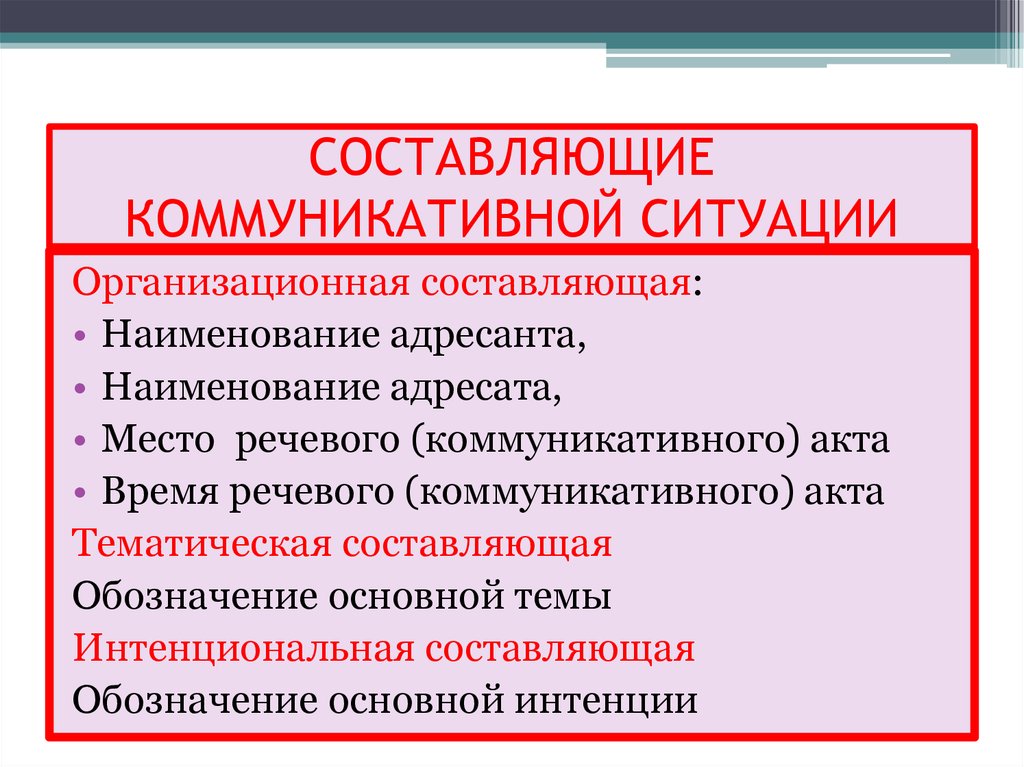 СОСТАВЛЯЮЩИЕ КОММУНИКАТИВНОЙ СИТУАЦИИ

Организационная составляющая:
• Наименование адресанта,
• Наименование адресата,
• Место речевого (коммуникативного) акта
• Время речевого (коммуникативного) акта

Тематическая составляющая
Обозначение основной темы
Интенциональная составляющая
Обозначение основной интенции